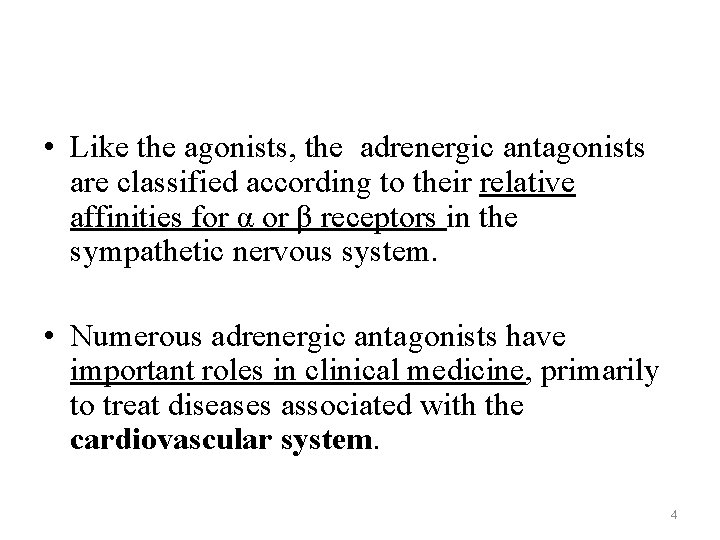 • Like the agonists, the adrenergic antagonists are classified according to their relative affinities for α or β receptors in the sympathetic nervous system.

• Numerous adrenergic antagonists have important roles in clinical medicine, primarily to treat diseases associated with the cardiovascular system.

4